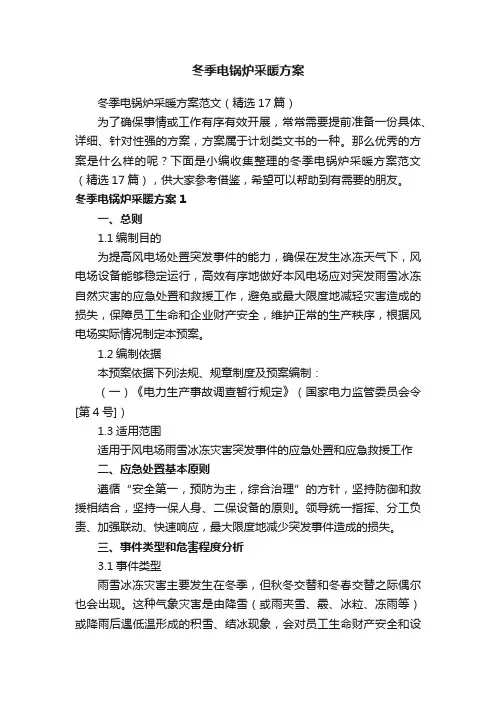 冬季电锅炉采暖方案

冬季电锅炉采暖方案范文（精选17篇）

为了确保事情或工作有序有效开展，常常需要提前准备一份具体、详细、针对性强的方案，方案属于计划类文书的一种。那么优秀的方案是什么样的呢？下面是小编收集整理的冬季电锅炉采暖方案范文（精选17篇），供大家参考借鉴，希望可以帮助到有需要的朋友。

冬季电锅炉采暖方案1

一、总则

1.1 编制目的

为提高风电场处置突发事件的能力，确保在发生冰冻天气下，风电场设备能够稳定运行，高效有序地做好本风电场应对突发雨雪冰冻自然灾害的应急处置和救援工作，避免或最大限度地减轻灾害造成的损失，保障员工生命和企业财产安全，维护正常的生产秩序，根据风电场实际情况制定本预案。

1.2 编制依据

本预案依据下列法规、规章制度及预案编制：

（一）《电力生产事故调查暂行规定》（国家电力监管委员会令[第4号]）

1.3 适用范围

适用于风电场雨雪冰冻灾害突发事件的应急处置和应急救援工作

二、应急处置基本原则

遵循“安全第一，预防为主，综合治理”的方针，坚持防御和救援相结合，坚持一保人身、二保设备的原则。领导统一指挥、分工负责、加强联动、快速响应，最大限度地减少突发事件造成的损失。

三、事件类型和危害程度分析

3.1 事件类型

雨雪冰冻灾害主要发生在冬季，但秋冬交替和冬春交替之际偶尔也会出现。这种气象灾害是由降雪（或雨夹雪、霰、冰粒、冻雨等）或降雨后遇低温形成的积雪、结冰现象，会对员工生命财产安全和设